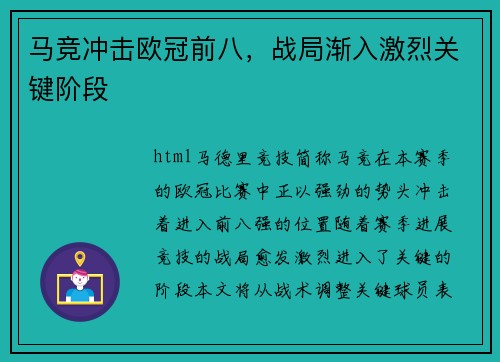 马竞冲击欧冠前八，战局渐入激烈关键阶段

html马德里竞技简称马竞在本赛季的欧冠比赛中正以强劲的势头冲击着进入前八强的位置随着赛季进展竞技的战局愈发激烈进入了关键的阶段本文将从战术调整关键球员表